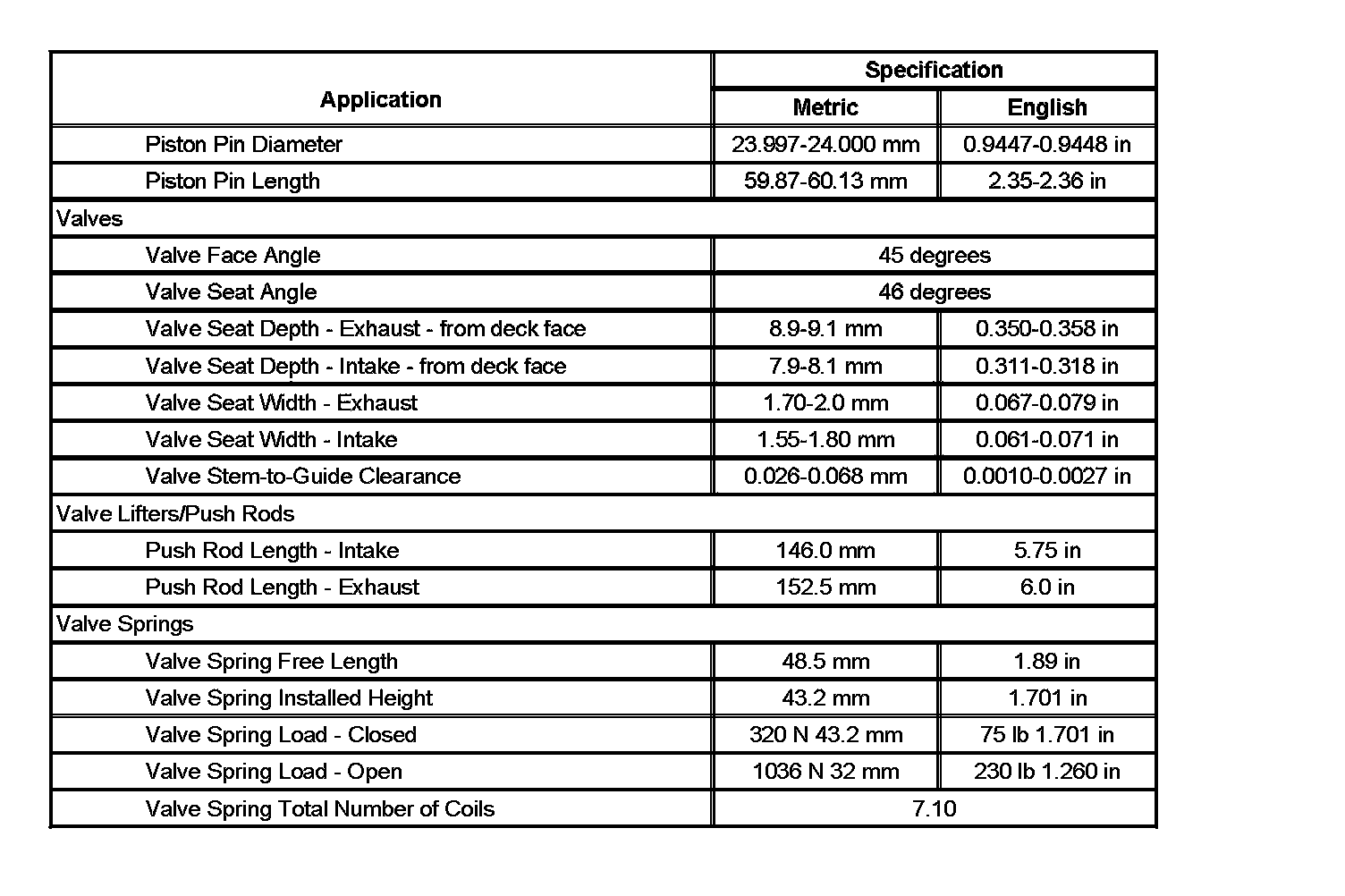 | Application | Specification | |
|---|---|---|
| | Metric | English |
| Piston Pin Diameter | 23.997-24.000 mm | 0.9447-0.9448 in |
| Piston Pin Length | 59.87-60.13 mm | 2.35-2.36 in |
| Valves | | |
| Valve Face Angle | 45 degrees | |
| Valve Seat Angle | 46 degrees | |
| Valve Seat Depth - Exhaust - from deck face | 8.9-9.1 mm | 0.350-0.358 in |
| Valve Seat Depth - Intake - from deck face | 7.9-8.1 mm | 0.311-0.318 in |
| Valve Seat Width - Exhaust | 1.70-2.0 mm | 0.067-0.079 in |
| Valve Seat Width - Intake | 1.55-1.80 mm | 0.061-0.071 in |
| Valve Stem-to-Guide Clearance | 0.026-0.068 mm | 0.0010-0.0027 in |
| Valve Lifters/Push Rods | | |
| Push Rod Length - Intake | 146.0 mm | 5.75 in |
| Push Rod Length - Exhaust | 152.5 mm | 6.0 in |
| Valve Springs | | |
| Valve Spring Free Length | 48.5 mm | 1.89 in |
| Valve Spring Installed Height | 43.2 mm | 1.701 in |
| Valve Spring Load - Closed | 320 N 43.2 mm | 75 lb 1.701 in |
| Valve Spring Load - Open | 1036 N 32 mm | 230 lb 1.260 in |
| Valve Spring Total Number of Coils | 7.10 | |